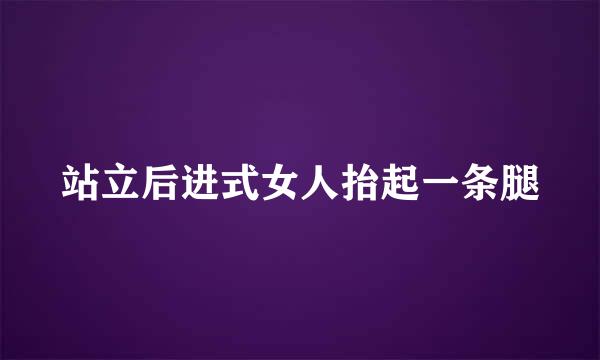 站立后进式女人抬起一条腿